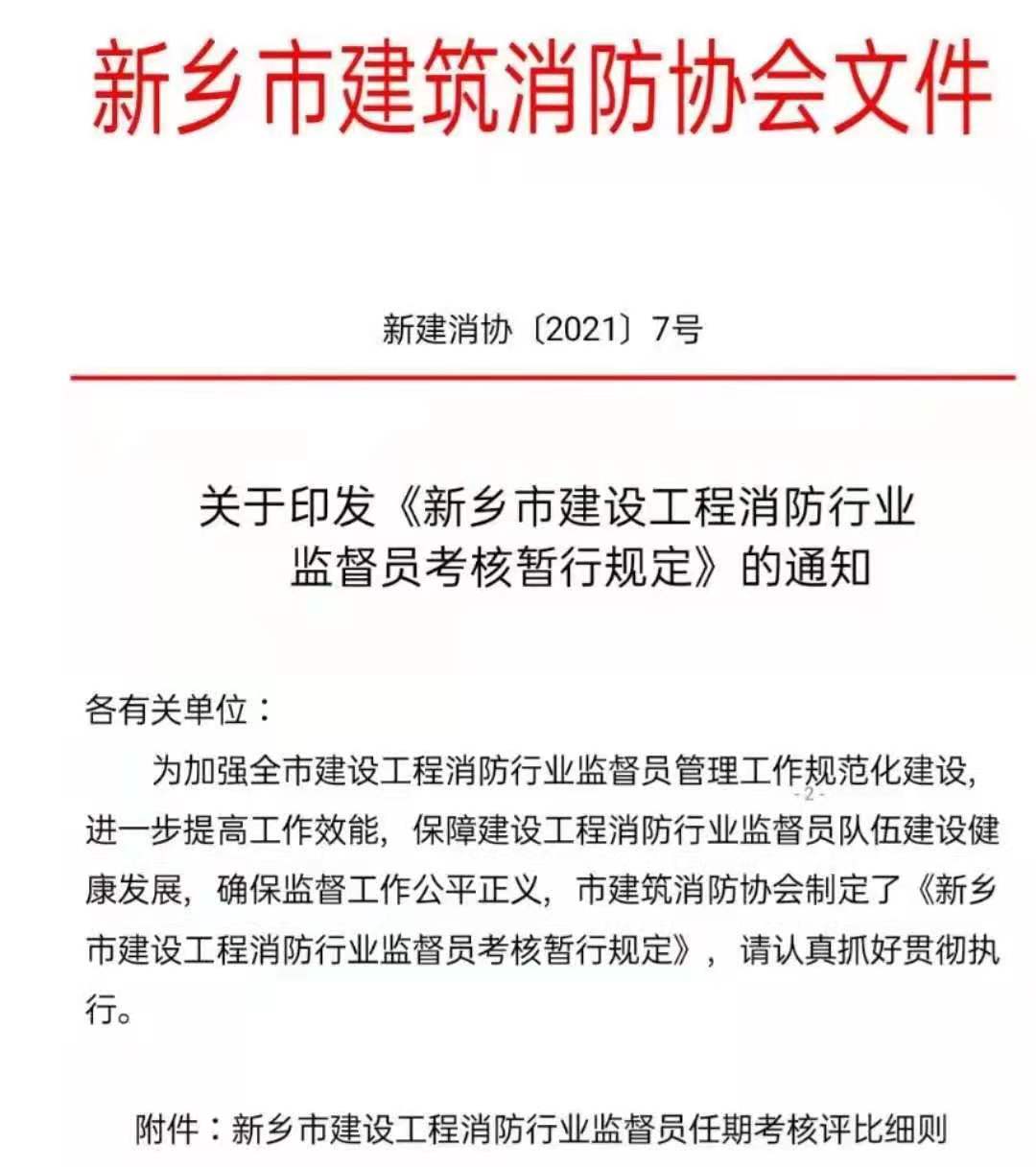 新乡市建筑消防协会文件

新建消协〔2021〕7号

关于印发《新乡市建设工程消防行业监督员考核暂行规定》的通知

各有关单位：

为加强全市建设工程消防行业监督员管理工作规范化建设，进一步提高工作效能，保障建设工程消防行业监督员队伍建设健康发展，确保监督工作公平正义，市建筑消防协会制定了《新乡市建设工程消防行业监督员考核暂行规定》，请认真抓好贯彻执行。

- 2 -

附件：新乡市建设工程消防行业监督员任期考核评比细则